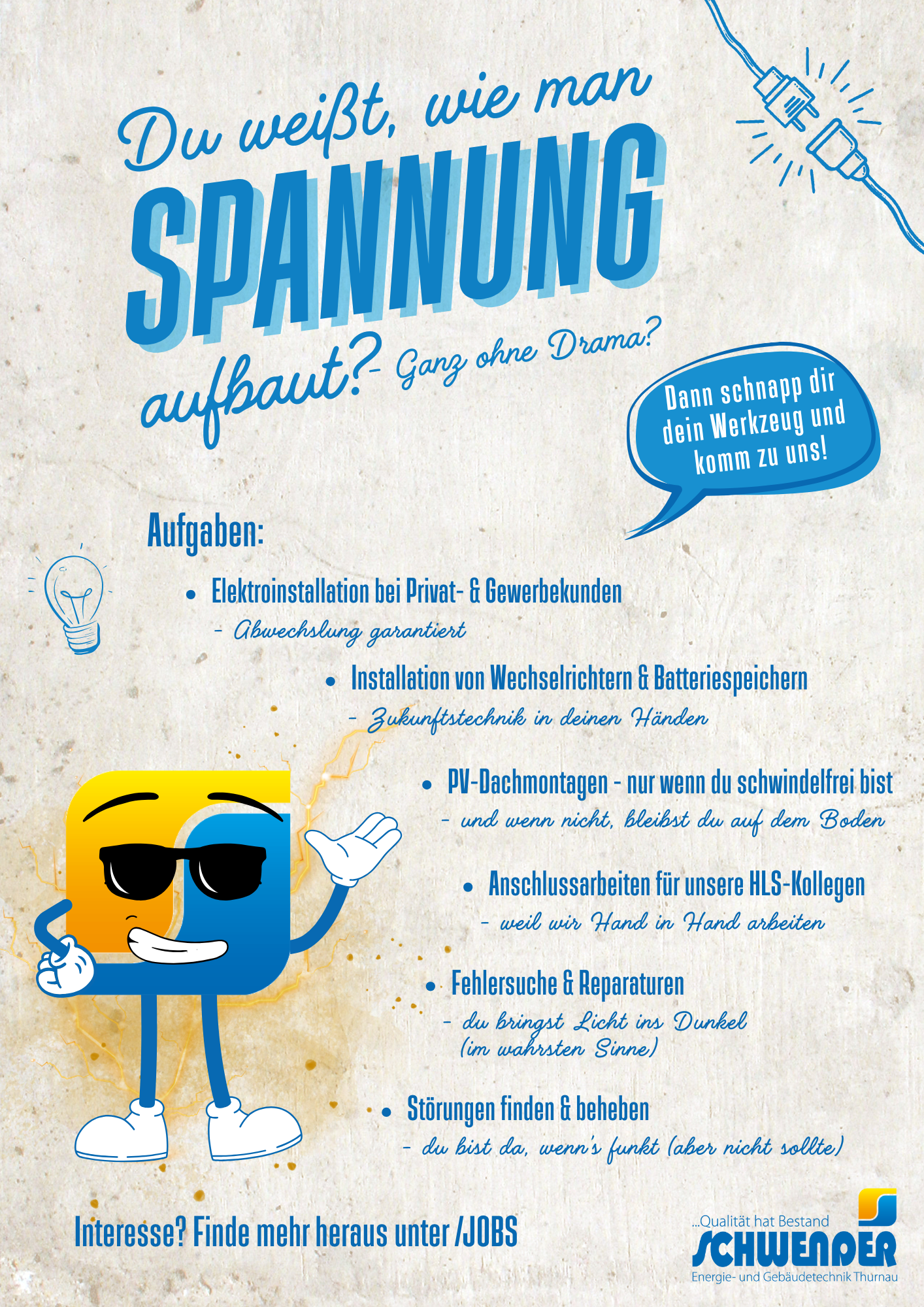 Du weißt, wie man SPANNUNG aufbaut? - Ganz ohne Drama?

Dann schnapp dir dein Werkzeug und komm zu uns!

Aufgaben:

• Elektroinstallation bei Privat- & Gewerbekunden
- Abwechslung garantiert

• Installation von Wechselrichtern & Batteriespeichern
- Zukunftstechnik in deinen Händen

• PV-Dachmontagen - nur wenn du schwindelfrei bist
- und wenn nicht, bleibst du auf dem Boden

• Anschlussarbeiten für unsere HLS-Kollegen
- weil wir Hand in Hand arbeiten

• Fehlersuche & Reparaturen
- du bringst Licht ins Dunkel (im wahrsten Sinne)

• Störungen finden & beheben
- du bist da, wenn's funkt (aber nicht sollte)

Interesse? Finde mehr heraus unter /JOBS

...Qualität hat Bestand
SCHWENDER
Energie- und Gebäudetechnik Thurnau